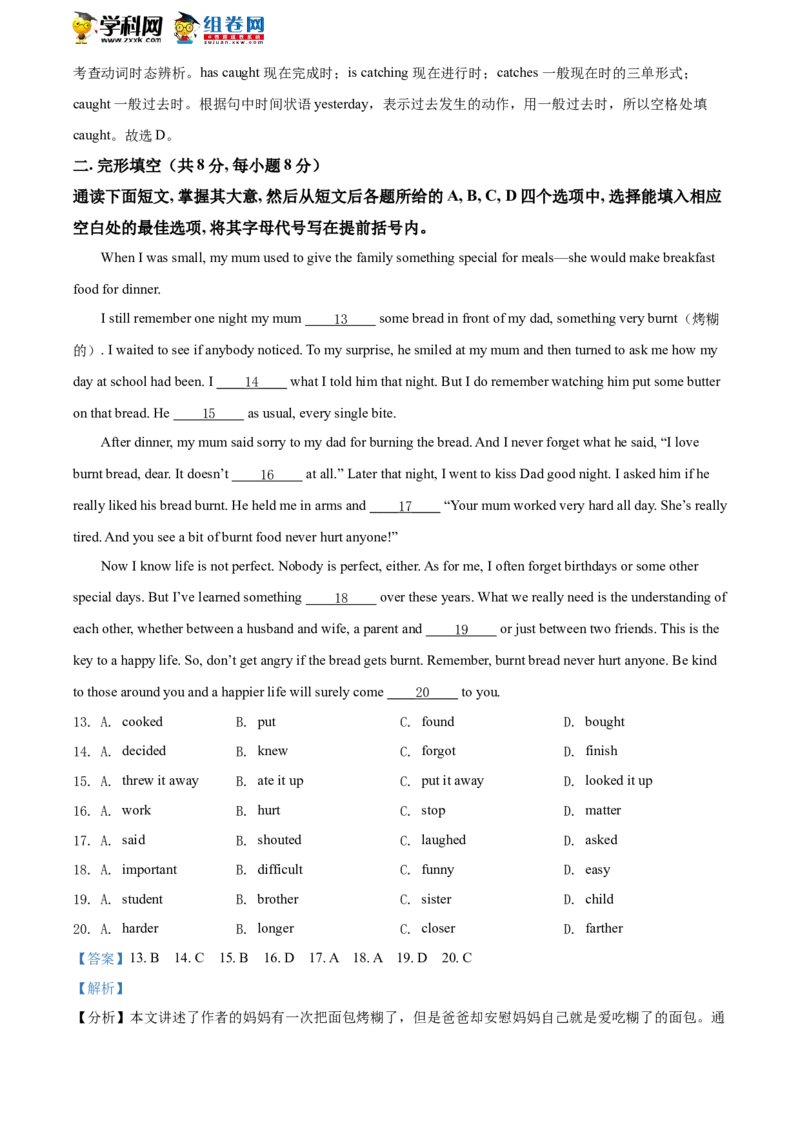 学科网 www.zxxk.com 组卷网 zujuan.xkw.com

考查动词时态辨析。has caught 现在完成时；is catching 现在进行时；catches 一般现在时的三单形式；caught 一般过去时。根据句中时间状语 yesterday，表示过去发生的动作，用一般过去时，所以空格处填 caught。故选 D。

二. 完形填空（共 8 分, 每小题 8 分）

通读下面短文, 掌握其大意, 然后从短文后各题所给的 A, B, C, D 四个选项中, 选择能填入相应空白处的最佳选项, 将其字母代号写在提前括号内。

When I was small, my mum used to give the family something special for meals—she would make breakfast food for dinner.

I still remember one night my mum ____13____ some bread in front of my dad, something very burnt（烤糊的）. I waited to see if anybody noticed. To my surprise, he smiled at my mum and then turned to ask me how my day at school had been. I ____14____ what I told him that night. But I do remember watching him put some butter on that bread. He ____15____ as usual, every single bite.

After dinner, my mum said sorry to my dad for burning the bread. And I never forget what he said, “I love burnt bread, dear. It doesn’t ____16____ at all.” Later that night, I went to kiss Dad good night. I asked him if he really liked his bread burnt. He held me in arms and ____17____ “Your mum worked very hard all day. She’s really tired. And you see a bit of burnt food never hurt anyone!”

Now I know life is not perfect. Nobody is perfect, either. As for me, I often forget birthdays or some other special days. But I’ve learned something ____18____ over these years. What we really need is the understanding of each other, whether between a husband and wife, a parent and ____19____ or just between two friends. This is the key to a happy life. So, don’t get angry if the bread gets burnt. Remember, burnt bread never hurt anyone. Be kind to those around you and a happier life will surely come ____20____ to you.

13. A. cooked B. put C. found D. bought
14. A. decided B. knew C. forgot D. finish
15. A. threw it away B. ate it up C. put it away D. looked it up
16. A. work B. hurt C. stop D. matter
17. A. said B. shouted C. laughed D. asked
18. A. important B. difficult C. funny D. easy
19. A. student B. brother C. sister D. child
20. A. harder B. longer C. closer D. farther

【答案】13. B 14. C 15. B 16. D 17. A 18. A 19. D 20. C

【解析】

【分析】本文讲述了作者的妈妈有一次把面包烤糊了，但是爸爸却安慰妈妈自己就是爱吃糊了的面包。通